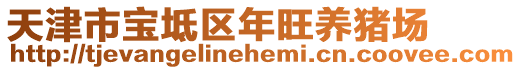 天津市宝坻区年旺养猪场
http://tjevangelinehemi.cn.coovee.com